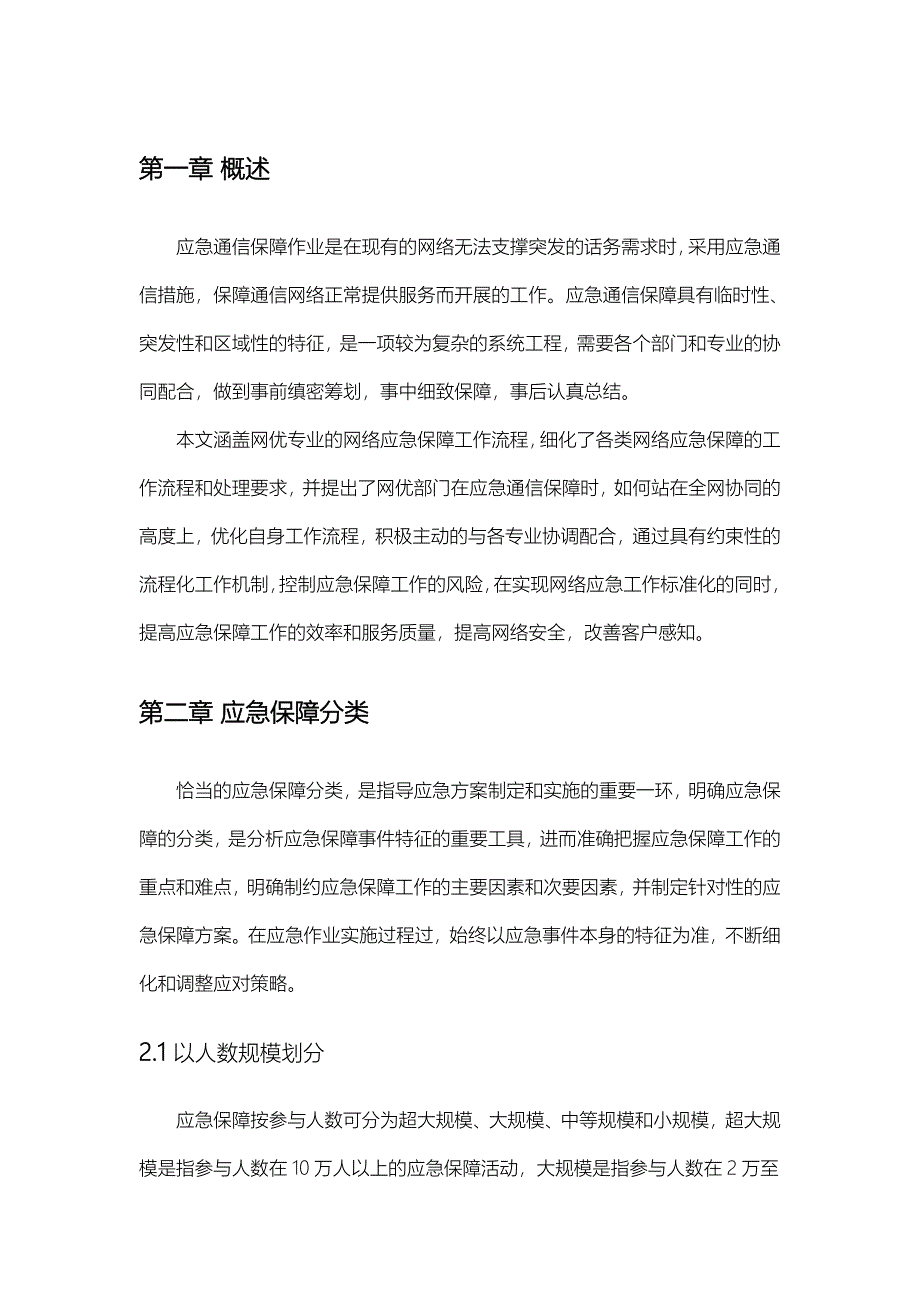 第一章 概述

应急通信保障作业是在现有的网络无法支撑突发的话务需求时，采用应急通信措施，保障通信网络正常提供服务而开展的工作。应急通信保障具有临时性、突发性和区域性的特征，是一项较为复杂的系统工程，需要各个部门和专业的协同配合，做到事前缜密筹划，事中细致保障，事后认真总结。

本文涵盖网优专业的网络应急保障工作流程，细化了各类网络应急保障的工作流程和处理要求，并提出了网优部门在应急通信保障时，如何站在全网协同的高度上，优化自身工作流程，积极主动的与各专业协调配合，通过具有约束性的流程化工作机制，控制应急保障工作的风险，在实现网络应急工作标准化的同时，提高应急保障工作的效率和服务质量，提高网络安全，改善客户感知。

第二章 应急保障分类

恰当的应急保障分类，是指导应急方案制定和实施的重要一环，明确应急保障的分类，是分析应急保障事件特征的重要工具，进而准确把握应急保障工作的重点和难点，明确制约应急保障工作的主要因素和次要因素，并制定针对性的应急保障方案。在应急作业实施过程过，始终以应急事件本身的特征为准，不断细化和调整应对策略。

2.1 以人数规模划分

应急保障按参与人数可分为超大规模、大规模、中等规模和小规模，超大规模是指参与人数在 10 万人以上的应急保障活动，大规模是指参与人数在 2 万至